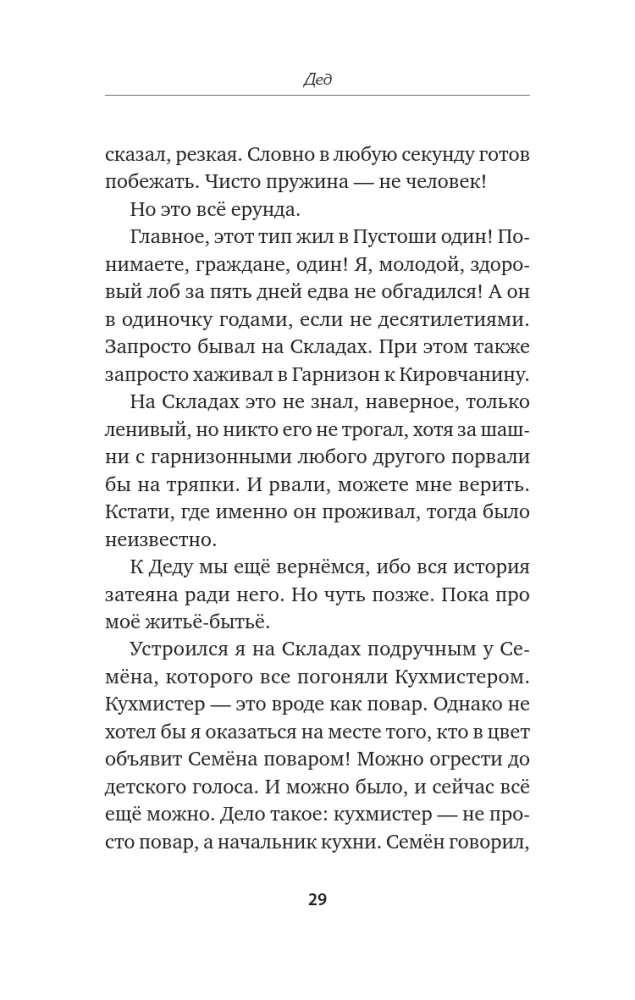 Дед

сказал, резкая. Словно в любую секунду готов побежать. Чисто пружина — не человек!

Но это всё ерунда.

Главное, этот тип жил в Пустоши один! Понимаете, граждане, один! Я, молодой, здоровый лоб за пять дней едва не обгадился! А он в одиночку годами, если не десятилетиями. Запросто бывал на Складах. При этом также запросто хаживал в Гарнизон к Кировчанину.

На Складах это не знал, наверное, только ленивый, но никто его не трогал, хотя за шашни с гарнизонными любого другого порвали бы на тряпки. И рвали, можете мне верить. Кстати, где именно он проживал, тогда было неизвестно.

К Деду мы ещё вернёмся, ибо вся история затеяна ради него. Но чуть позже. Пока про моё житьё-бытьё.

Устроился я на Складах подручным у Семёна, которого все погоняли Кухмистером. Кухмистер — это вроде как повар. Однако не хотел бы я оказаться на месте того, кто в цвет объявит Семёна поваром! Можно огрести до детского голоса. И можно было, и сейчас всё ещё можно. Дело такое: кухмистер — не просто повар, а начальник кухни. Семён говорил,

29